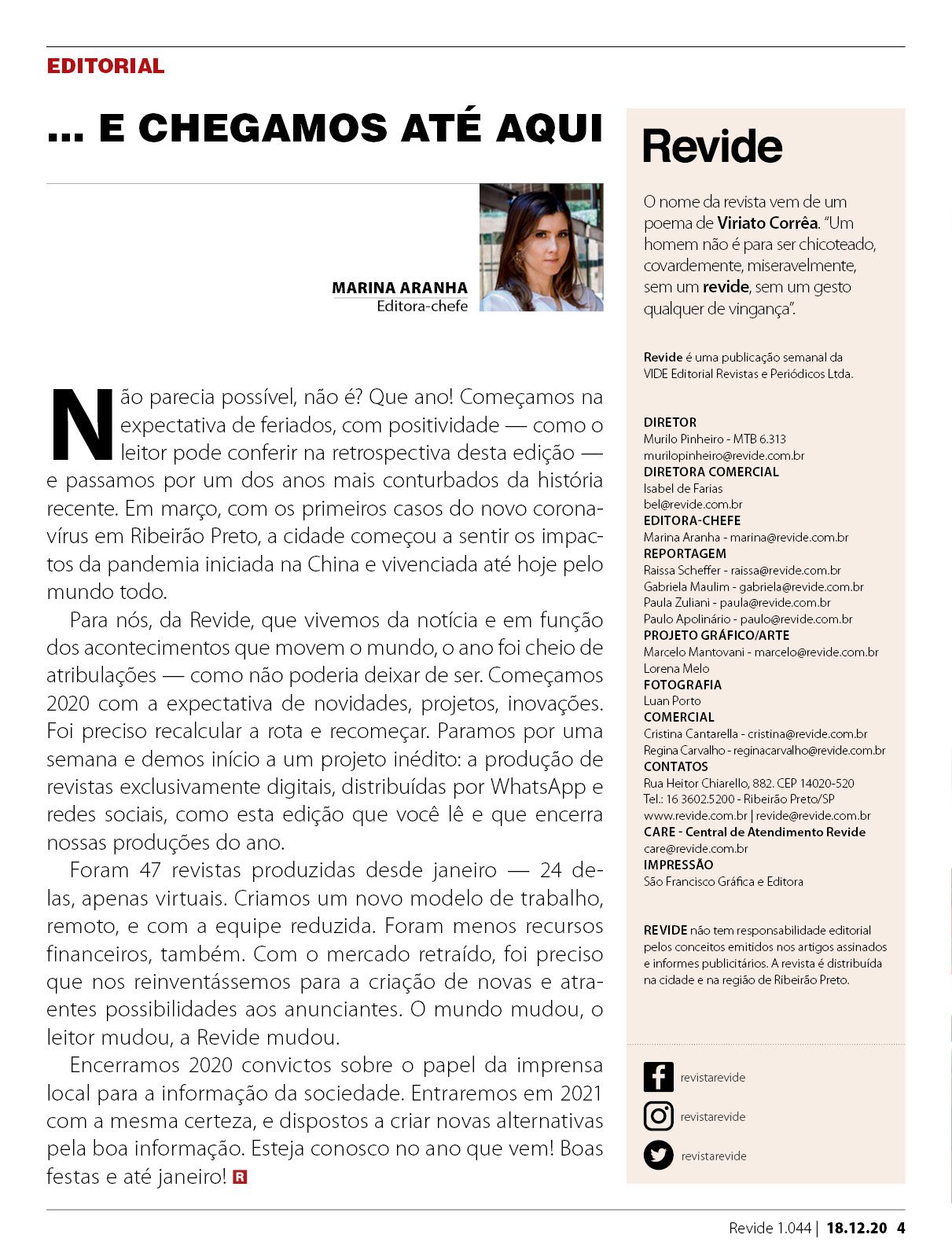 EDITORIAL

... E CHEGAMOS ATÉ AQUI

MARINA ARANHA
Editora-chefe

Não parecia possível, não é? Que ano! Começamos na expectativa de feriados, com positividade — como o leitor pode conferir na retrospectiva desta edição — e passamos por um dos anos mais conturbados da história recente. Em março, com os primeiros casos do novo coronavírus em Ribeirão Preto, a cidade começou a sentir os impactos da pandemia iniciada na China e vivenciada até hoje pelo mundo todo.

Para nós, da Revide, que vivemos da notícia e em função dos acontecimentos que movem o mundo, o ano foi cheio de atribulações — como não poderia deixar de ser. Começamos 2020 com a expectativa de novidades, projetos, inovações. Foi preciso recalcular a rota e recomeçar. Paramos por uma semana e demos início a um projeto inédito: a produção de revistas exclusivamente digitais, distribuídas por WhatsApp e redes sociais, como esta edição que você lê e que encerra nossas produções do ano.

Foram 47 revistas produzidas desde janeiro — 24 delas, apenas virtuais. Criamos um novo modelo de trabalho, remoto, e com a equipe reduzida. Foram menos recursos financeiros, também. Com o mercado retraído, foi preciso que nos reinventássemos para a criação de novas e atraentes possibilidades aos anunciantes. O mundo mudou, o leitor mudou, a Revide mudou.

Encerramos 2020 convictos sobre o papel da imprensa local para a informação da sociedade. Entraremos em 2021 com a mesma certeza, e dispostos a criar novas alternativas pela boa informação. Esteja conosco no ano que vem! Boas festas e até janeiro! R

Revide

O nome da revista vem de um poema de Viriato Corrêa. "Um homem não é para ser chicoteado, covardemente, miseravelmente, sem um revide, sem um gesto qualquer de vingança".

Revide é uma publicação semanal da VIDE Editorial Revistas e Periódicos Ltda.

DIRETOR
Murilo Pinheiro - MTB 6.313
murilopinheiro@revide.com.br
DIRETORA COMERCIAL
Isabel de Farias
bel@revide.com.br
EDITORA-CHEFE
Marina Aranha - marina@revide.com.br
REPORTAGEM
Raissa Scheffer - raissa@revide.com.br
Gabriela Maulim - gabriela@revide.com.br
Paula Zuliani - paula@revide.com.br
Paulo Apolinário - paulo@revide.com.br
PROJETO GRÁFICO/ARTE
Marcelo Mantovani - marcelo@revide.com.br
Lorena Melo
FOTOGRAFIA
Luan Porto
COMERCIAL
Cristina Cantarella - cristina@revide.com.br
Regina Carvalho - reginacarvalho@revide.com.br
CONTATOS
Rua Heitor Chiarello, 882. CEP 14020-520
Tel.: 16 3602.5200 - Ribeirão Preto/SP
www.revide.com.br | revide@revide.com.br
CARE - Central de Atendimento Revide
care@revide.com.br
IMPRESSÃO
São Francisco Gráfica e Editora

REVIDE não tem responsabilidade editorial pelos conceitos emitidos nos artigos assinados e informes publicitários. A revista é distribuída na cidade e na região de Ribeirão Preto.

revistarevide
revistarevide
revistarevide

Revide 1.044 | 18.12.20 4